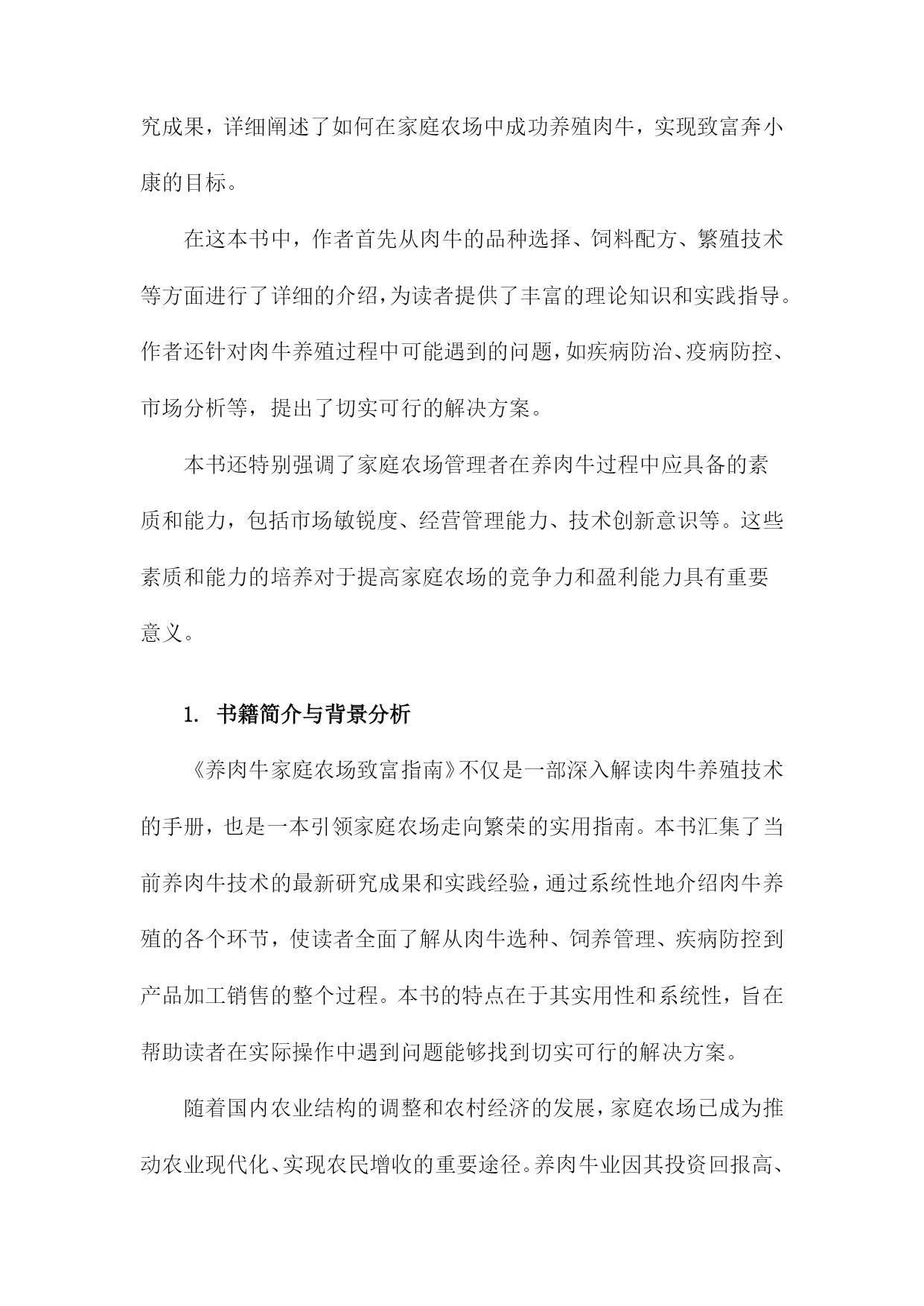 究成果，详细阐述了如何在家庭农场中成功养殖肉牛，实现致富奔小康的目标。

在这本书中，作者首先从肉牛的品种选择、饲料配方、繁殖技术等方面进行了详细的介绍，为读者提供了丰富的理论知识和实践指导。作者还针对肉牛养殖过程中可能遇到的问题，如疾病防治、疫病防控、市场分析等，提出了切实可行的解决方案。

本书还特别强调了家庭农场管理者在养肉牛过程中应具备的素质和能力，包括市场敏锐度、经营管理能力、技术创新意识等。这些素质和能力的培养对于提高家庭农场的竞争力和盈利能力具有重要意义。

1. 书籍简介与背景分析

《养肉牛家庭农场致富指南》不仅是一部深入解读肉牛养殖技术的手册，也是一本引领家庭农场走向繁荣的实用指南。本书汇集了当前养肉牛技术的最新研究成果和实践经验，通过系统性地介绍肉牛养殖的各个环节，使读者全面了解从肉牛选种、饲养管理、疾病防控到产品加工销售的整个过程。本书的特点在于其实用性和系统性，旨在帮助读者在实际操作中遇到问题能够找到切实可行的解决方案。

随着国内农业结构的调整和农村经济的发展，家庭农场已成为推动农业现代化、实现农民增收的重要途径。养肉牛业因其投资回报高、